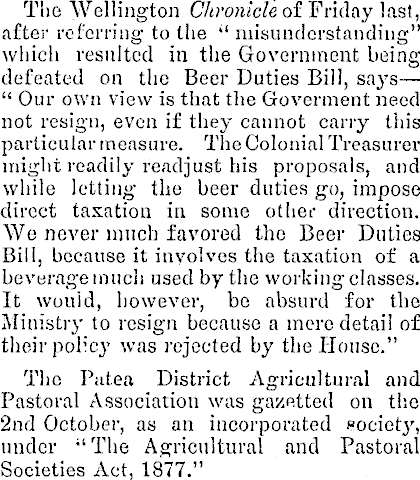 The Wellington Chronicle of Friday last, after referring to the "misunderstanding" which resulted in the Government being defeated on the Beer Duties Bill, says—"Our own view is that the Goverment need not resign, even if they cannot carry this particular measure. The Colonial Treasurer might readily readjust his proposals, and while letting the beer duties go, impose direct taxation in some other direction. We never much favored the Beer Duties Bill, because it involves the taxation of a beverage much used by the working classes. It would, however, be absurd for the Ministry to resign because a mere detail of their policy was rejected by the House."

The Patea District Agricultural and Pastoral Association was gazetted on the 2nd October, as an incorporated society, under "The Agricultural and Pastoral Societies Act, 1877."